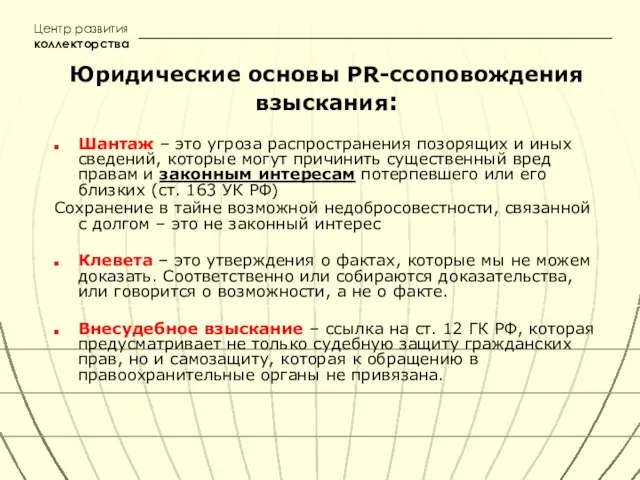 Центр развития коллекторства

Юридические основы PR-ссоповождения взыскания:

Шантаж – это угроза распространения позорящих и иных сведений, которые могут причинить существенный вред правам и законным интересам потерпевшего или его близких (ст. 163 УК РФ)

Сохранение в тайне возможной недобросовестности, связанной с долгом – это не законный интерес

Клевета – это утверждения о фактах, которые мы не можем доказать. Соответственно или собираются доказательства, или говорится о возможности, а не о факте.

Внесудебное взыскание – ссылка на ст. 12 ГК РФ, которая предусматривает не только судебную защиту гражданских прав, но и самозащиту, которая к обращению в правоохранительные органы не привязана.